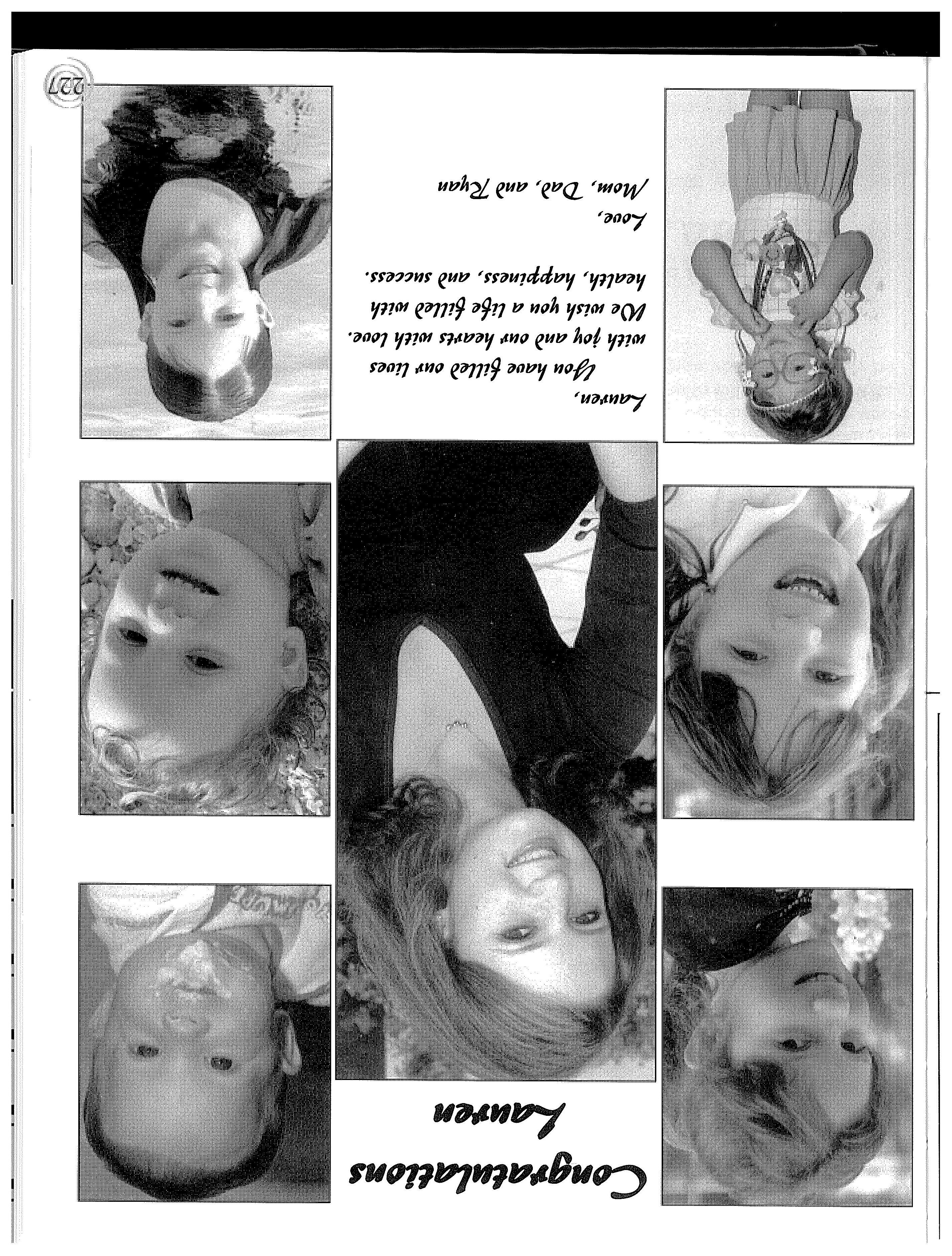 Congratulations
Lauren

Lauren,
You have filled our lives with joy and our hearts with love. We wish you a life filled with health, happiness, and success.

Love,
Mom, Dad, and Ryan

227